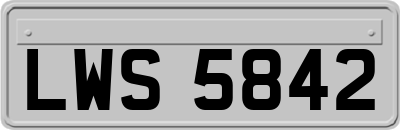 LWS 5842